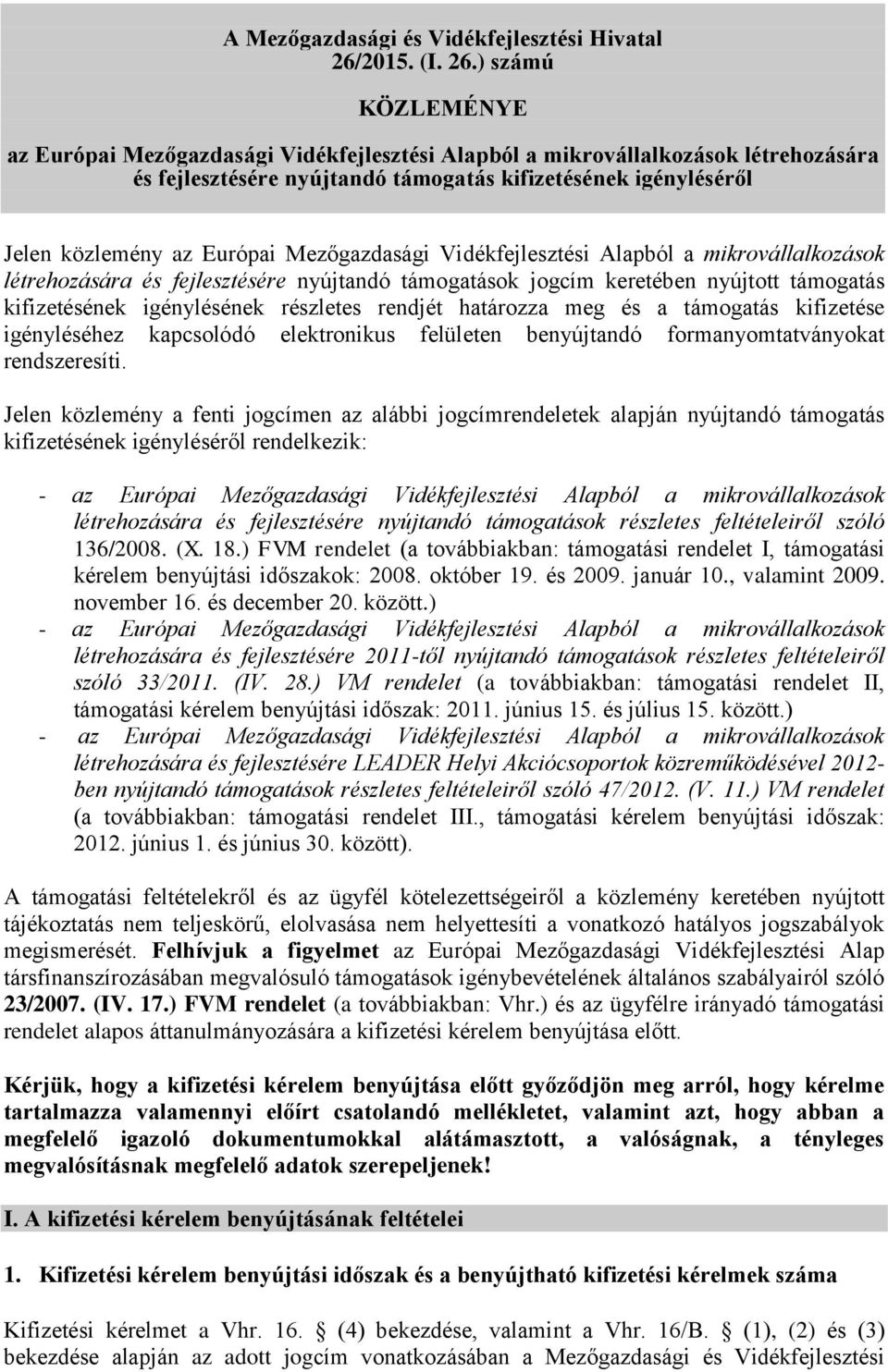 A Mezőgazdasági és Vidékfejlesztési Hivatal
26/2015. (I. 26.) számú

KÖZLEMÉNYE

az Európai Mezőgazdasági Vidékfejlesztési Alapból a mikrovállalkozások létrehozására és fejlesztésére nyújtandó támogatás kifizetésének igényléséről

Jelen közlemény az Európai Mezőgazdasági Vidékfejlesztési Alapból a mikrovállalkozások létrehozására és fejlesztésére nyújtandó támogatások jogcím keretében nyújtott támogatás kifizetésének igénylésének részletes rendjét határozza meg és a támogatás kifizetése igényléséhez kapcsolódó elektronikus felületen benyújtandó formanyomtatványokat rendszeresíti.

Jelen közlemény a fenti jogcímen az alábbi jogcímrendeletek alapján nyújtandó támogatás kifizetésének igényléséről rendelkezik:

- az Európai Mezőgazdasági Vidékfejlesztési Alapból a mikrovállalkozások létrehozására és fejlesztésére nyújtandó támogatások részletes feltételeiről szóló 136/2008. (X. 18.) FVM rendelet (a továbbiakban: támogatási rendelet I, támogatási kérelem benyújtási időszakok: 2008. október 19. és 2009. január 10., valamint 2009. november 16. és december 20. között.)
- az Európai Mezőgazdasági Vidékfejlesztési Alapból a mikrovállalkozások létrehozására és fejlesztésére 2011-től nyújtandó támogatások részletes feltételeiről szóló 33/2011. (IV. 28.) VM rendelet (a továbbiakban: támogatási rendelet II, támogatási kérelem benyújtási időszak: 2011. június 15. és július 15. között.)
- az Európai Mezőgazdasági Vidékfejlesztési Alapból a mikrovállalkozások létrehozására és fejlesztésére LEADER Helyi Akciócsoportok közreműködésével 2012-ben nyújtandó támogatások részletes feltételeiről szóló 47/2012. (V. 11.) VM rendelet (a továbbiakban: támogatási rendelet III., támogatási kérelem benyújtási időszak: 2012. június 1. és június 30. között).

A támogatási feltételekről és az ügyfél kötelezettségeiről a közlemény keretében nyújtott tájékoztatás nem teljeskörű, elolvasása nem helyettesíti a vonatkozó hatályos jogszabályok megismerését. Felhívjuk a figyelmet az Európai Mezőgazdasági Vidékfejlesztési Alap társfinanszírozásában megvalósuló támogatások igénybevételének általános szabályairól szóló 23/2007. (IV. 17.) FVM rendelet (a továbbiakban: Vhr.) és az ügyfélre irányadó támogatási rendelet alapos áttanulmányozására a kifizetési kérelem benyújtása előtt.

Kérjük, hogy a kifizetési kérelem benyújtása előtt győződjön meg arról, hogy kérelme tartalmazza valamennyi előírt csatolandó mellékletet, valamint azt, hogy abban a megfelelő igazoló dokumentumokkal alátámasztott, a valóságnak, a tényleges megvalósításnak megfelelő adatok szerepeljenek!

I. A kifizetési kérelem benyújtásának feltételei

1. Kifizetési kérelem benyújtási időszak és a benyújtható kifizetési kérelmek száma

Kifizetési kérelmet a Vhr. 16. (4) bekezdése, valamint a Vhr. 16/B. (1), (2) és (3) bekezdése alapján az adott jogcím vonatkozásában a Mezőgazdasági és Vidékfejlesztési